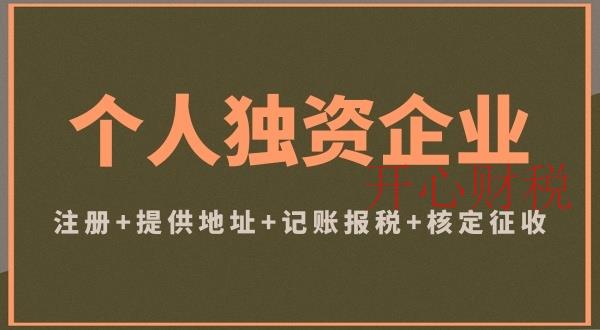 个人独资企业

开心财税

注册+提供地址+记账报税+核定征收